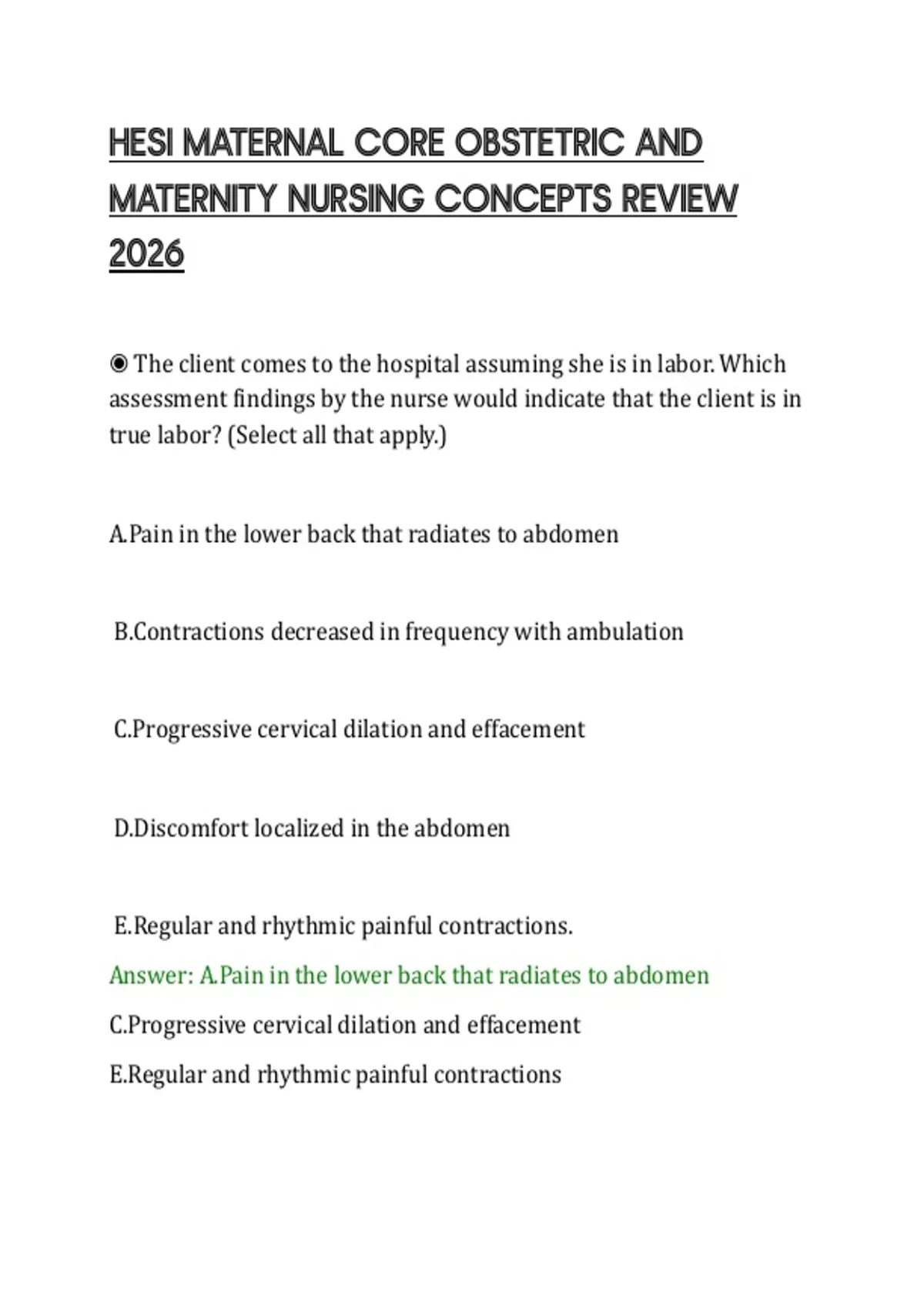 HESI MATERNAL CORE OBSTETRIC AND MATERNITY NURSING CONCEPTS REVIEW 2026

◉ The client comes to the hospital assuming she is in labor. Which assessment findings by the nurse would indicate that the client is in true labor? (Select all that apply.)

A.Pain in the lower back that radiates to abdomen

B.Contractions decreased in frequency with ambulation

C.Progressive cervical dilation and effacement

D.Discomfort localized in the abdomen

E.Regular and rhythmic painful contractions.

Answer: A.Pain in the lower back that radiates to abdomen

C.Progressive cervical dilation and effacement

E.Regular and rhythmic painful contractions